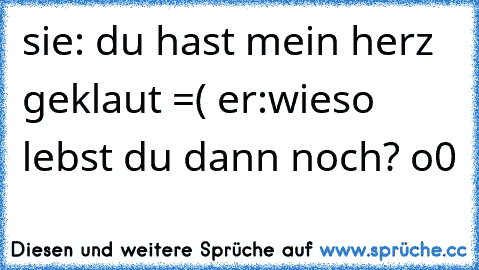 sie: du hast mein herz geklaut =( er:wieso lebst du dann noch? o0

Diesen und weitere Sprüche auf www.sprüche.cc